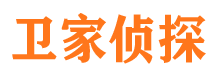 卫家侦探